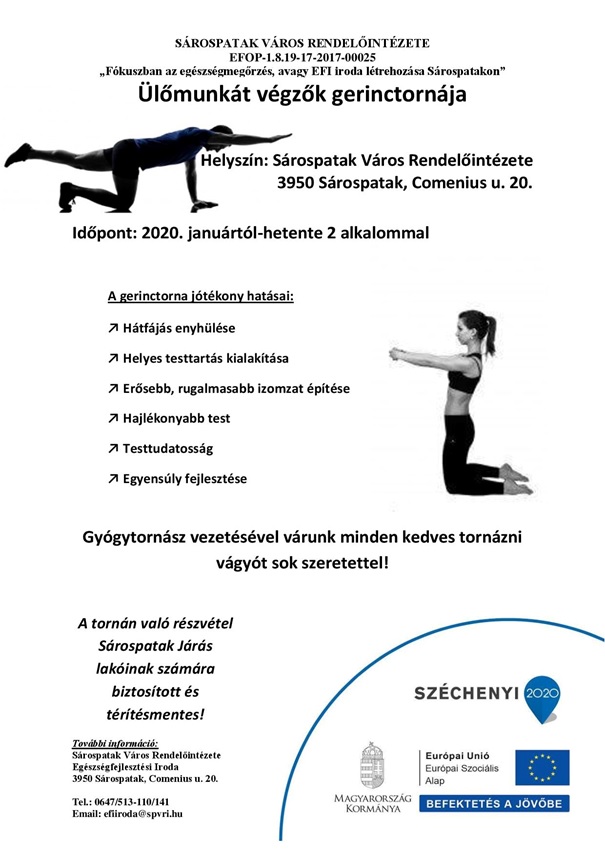 SÁROSPATAK VÁROS RENDELŐINTÉZETE
EFOP-1.8.19-17-2017-00025
„Fókuszban az egészségmegőrzés, avagy EFI iroda létrehozása Sárospatakon”

Ülőmunkát végzők gerinctornája

Helyszín: Sárospatak Város Rendelőintézete
3950 Sárospatak, Comenius u. 20.

Időpont: 2020. januártól-hetente 2 alkalommal

A gerinctorna jótékony hatásai:

↗ Hátfájás enyhülése

↗ Helyes testtartás kialakítása

↗ Erősebb, rugalmasabb izomzat építése

↗ Hajlékonyabb test

↗ Testtudatosság

↗ Egyensúly fejlesztése

Gyógytornász vezetésével várunk minden kedves tornázni vágyót sok szeretettel!

A tornán való részvétel Sárospatak Járás lakóinak számára biztosított és térítésmentes!

További információ:
Sárospatak Város Rendelőintézete
Egészségfejlesztési Iroda
3950 Sárospatak, Comenius u. 20.

Tel.: 0647/513-110/141
Email: efiiroda@spvri.hu

SZÉCHENYI 2020

MAGYARORSZÁG KORMÁNYA

Európai Unió
Európai Szociális Alap

BEFEKTETÉS A JÖVŐBE